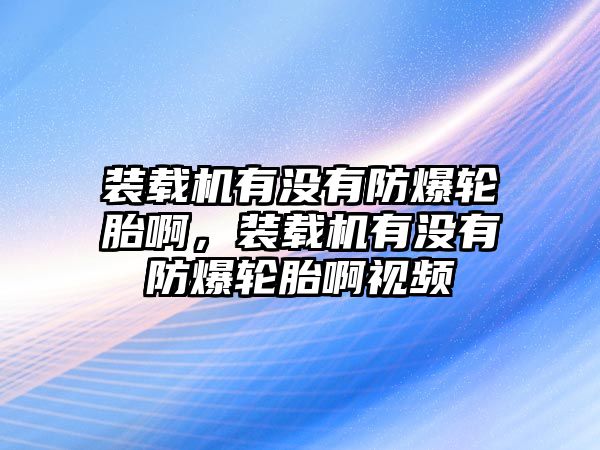 装载机有没有防爆轮胎啊，装载机有没有防爆轮胎啊视频